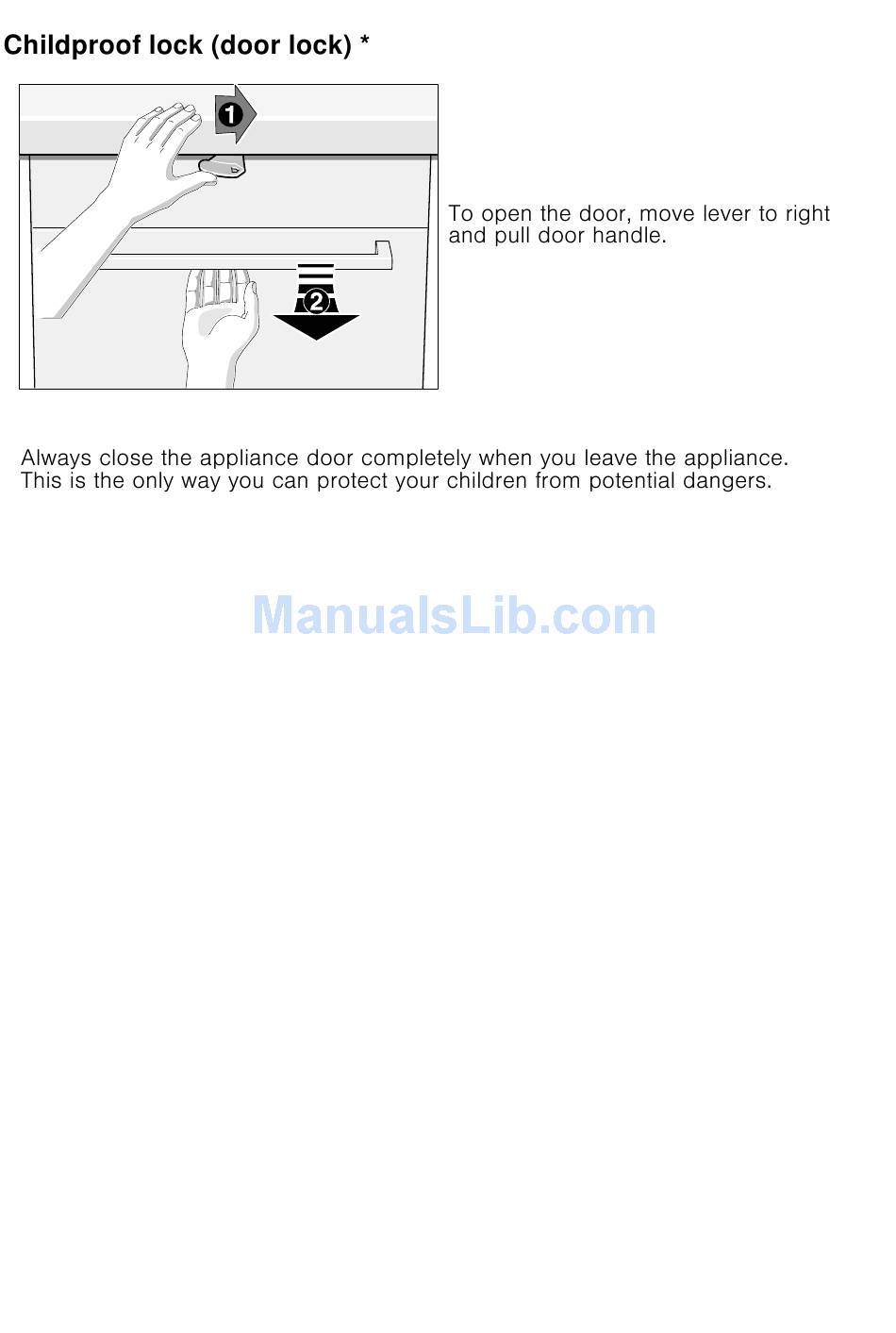 Childproof lock (door lock) *

1

2

To open the door, move lever to right and pull door handle.

Always close the appliance door completely when you leave the appliance. This is the only way you can protect your children from potential dangers.

ManualsLib.com